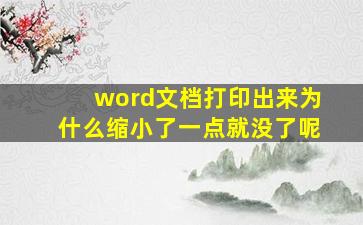 word文档打印出来为什么缩小了一点就没了呢